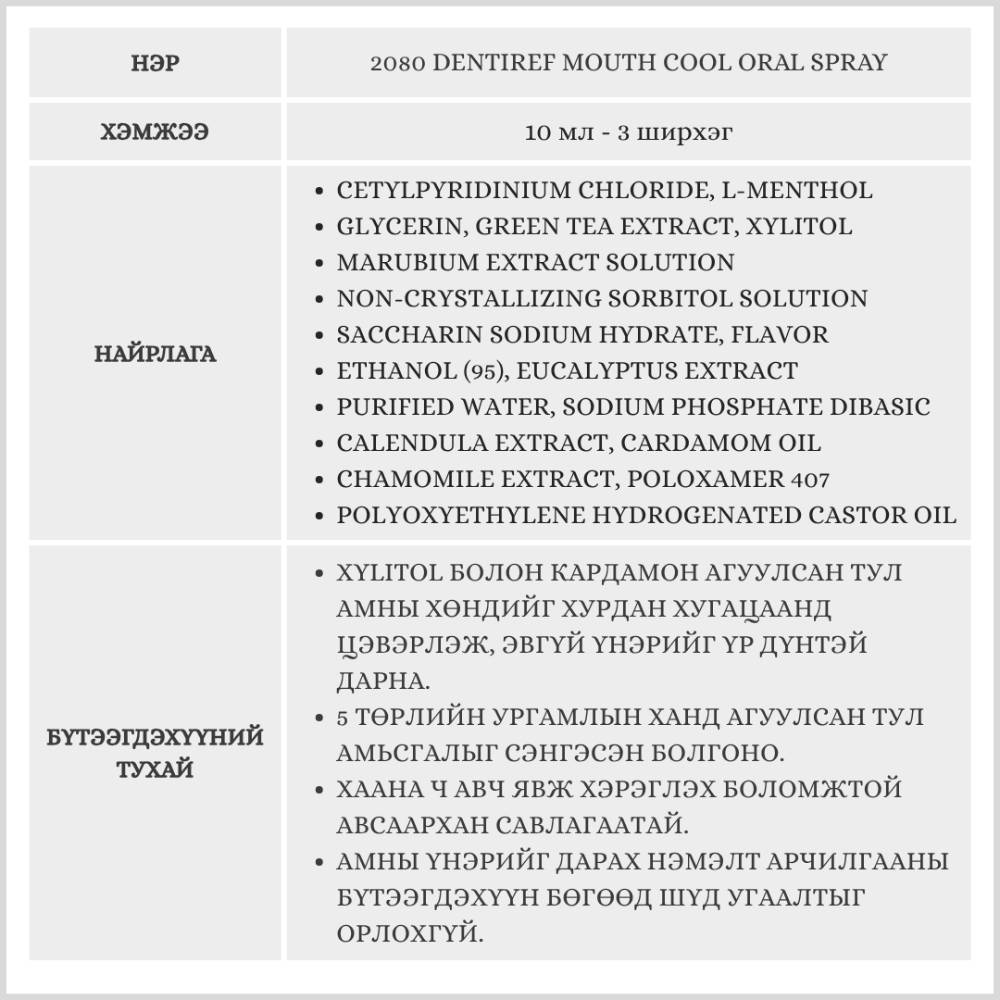 | НЭР | 2080 DENTIREF MOUTH COOL ORAL SPRAY |
|---|---|
| ХЭМЖЭЭ | 10 мл - 3 ширхэг |
| НАЙРЛАГА | • CETYLPYRIDINIUM CHLORIDE, L-MENTHOL<br>• GLYCERIN, GREEN TEA EXTRACT, XYLITOL<br>• MARUBIUM EXTRACT SOLUTION<br>• NON-CRYSTALLIZING SORBITOL SOLUTION<br>• SACCHARIN SODIUM HYDRATE, FLAVOR<br>• ETHANOL (95), EUCALYPTUS EXTRACT<br>• PURIFIED WATER, SODIUM PHOSPHATE DIBASIC<br>• CALENDULA EXTRACT, CARDAMOM OIL<br>• CHAMOMILE EXTRACT, POLOXAMER 407<br>• POLYOXYETHYLENE HYDROGENATED CASTOR OIL |
| БҮТЭЭГДЭХҮҮНИЙ ТУХАЙ | • XYLITOL БОЛОН КАРДАМОН АГУУЛСАН ТУЛ АМНЫ ХӨНДИЙГ ХУРДАН ХУГАЦААНД ЦЭВЭРЛЭЖ, ЭВГҮЙ ҮНЭРИЙГ ҮР ДҮНТЭЙ ДАРНА.<br>• 5 ТӨРЛИЙН УРГАМЛЫН ХАНД АГУУЛСАН ТУЛ АМЬСГАЛЫГ СЭНГЭСЭН БОЛГОНО.<br>• ХААНА Ч АВЧ ЯВЖ ХЭРЭГЛЭХ БОЛОМЖТОЙ АВСААРХАН САВЛАГААТАЙ.<br>• АМНЫ ҮНЭРИЙГ ДАРАХ НЭМЭЛТ АРЧИЛГААНЫ БҮТЭЭГДЭХҮҮН БӨГӨӨД ШҮД УГААЛТЫГ ОРЛОХГҮЙ. |